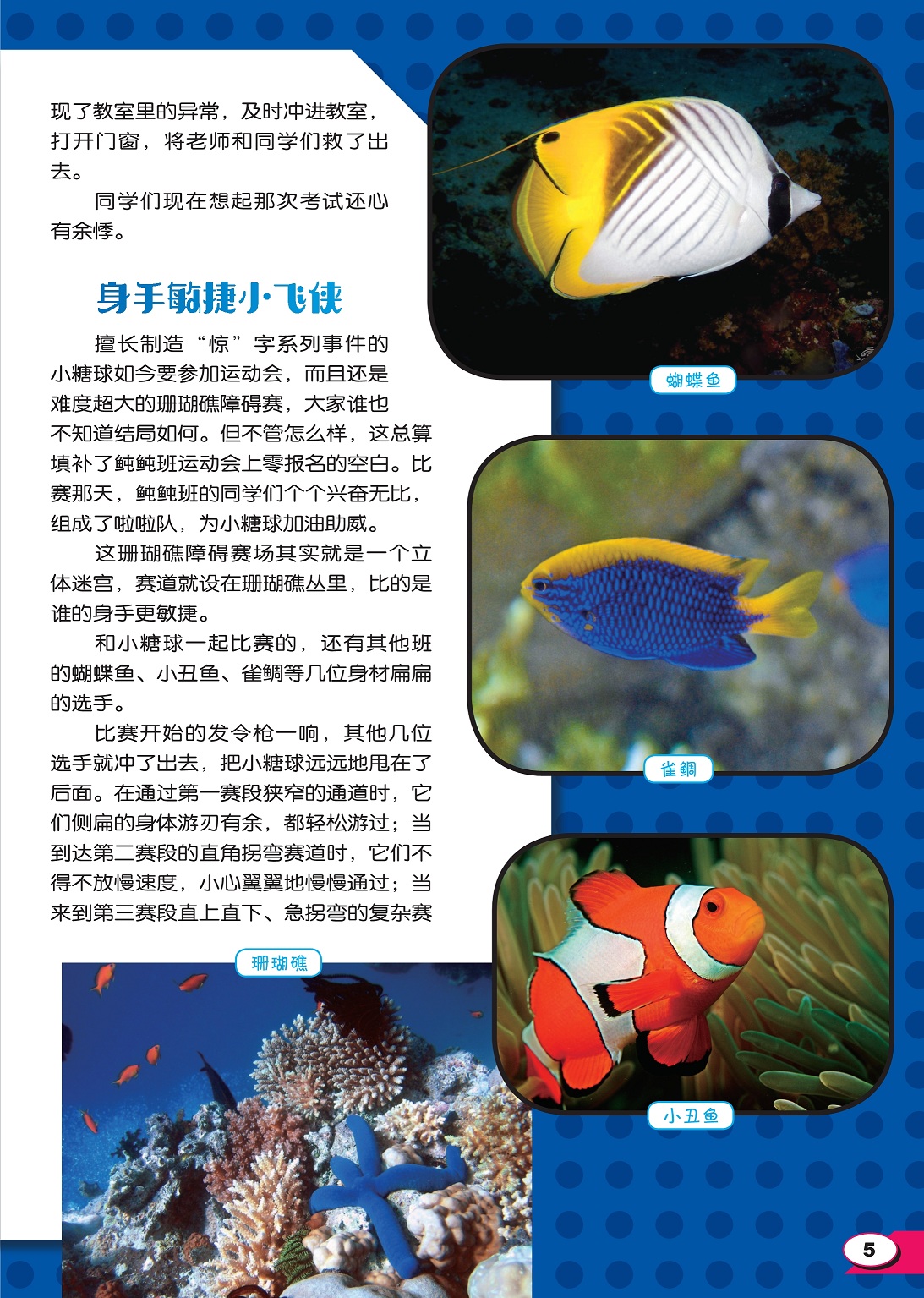 现了教室里的异常，及时冲进教室，打开门窗，将老师和同学们救了出去。

同学们现在想起那次考试还心有余悸。

身手敏捷小飞侠

擅长制造“惊”字系列事件的小糖球如今要参加运动会，而且还是难度超大的珊瑚礁障碍赛，大家谁也不知道结局如何。但不管怎么样，这总算填补了鲀鲀班运动会上零报名的空白。比赛那天，鲀鲀班的同学们个个兴奋无比，组成了啦啦队，为小糖球加油助威。

这珊瑚礁障碍赛场其实就是一个立体迷宫，赛道就设在珊瑚礁丛里，比的是谁的身手更敏捷。

和小糖球一起比赛的，还有其他班的蝴蝶鱼、小丑鱼、雀鲷等几位身材扁扁的选手。

比赛开始的发令枪一响，其他几位选手就冲了出去，把小糖球远远地甩在了后面。在通过第一赛段狭窄的通道时，它们侧扁的身体游刃有余，都轻松游过；当到达第二赛段的直角拐弯赛道时，它们不得不放慢速度，小心翼翼地慢慢通过；当来到第三赛段直上直下、急拐弯的复杂赛

蝴蝶鱼

雀鲷

小丑鱼

珊瑚礁

5